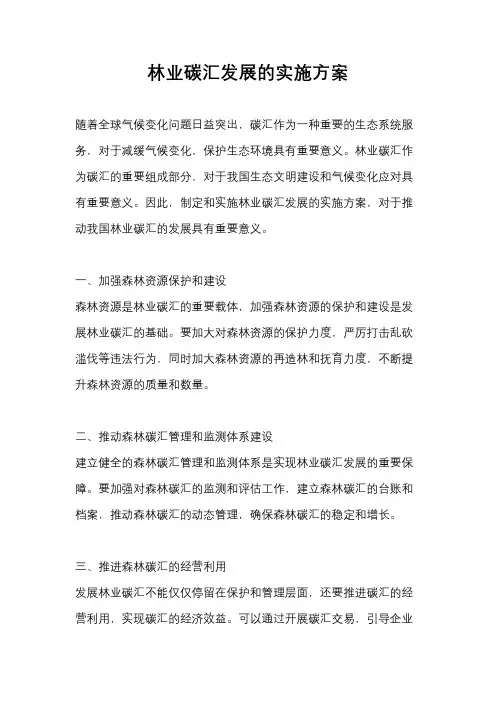 林业碳汇发展的实施方案

随着全球气候变化问题日益突出，碳汇作为一种重要的生态系统服务，对于减缓气候变化，保护生态环境具有重要意义。林业碳汇作为碳汇的重要组成部分，对于我国生态文明建设和气候变化应对具有重要意义。因此，制定和实施林业碳汇发展的实施方案，对于推动我国林业碳汇的发展具有重要意义。

一、加强森林资源保护和建设
森林资源是林业碳汇的重要载体，加强森林资源的保护和建设是发展林业碳汇的基础。要加大对森林资源的保护力度，严厉打击乱砍滥伐等违法行为，同时加大森林资源的再造林和抚育力度，不断提升森林资源的质量和数量。

二、推动森林碳汇管理和监测体系建设
建立健全的森林碳汇管理和监测体系是实现林业碳汇发展的重要保障。要加强对森林碳汇的监测和评估工作，建立森林碳汇的台账和档案，推动森林碳汇的动态管理，确保森林碳汇的稳定和增长。

三、推进森林碳汇的经营利用
发展林业碳汇不能仅仅停留在保护和管理层面，还要推进碳汇的经营利用，实现碳汇的经济效益。可以通过开展碳汇交易，引导企业